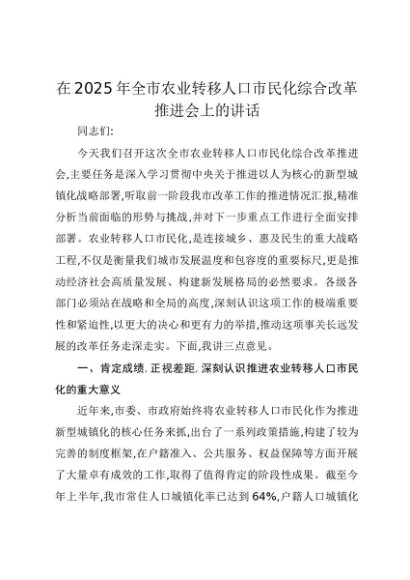 在2025年全市农业转移人口市民化综合改革推进会上的讲话

同志们:

今天我们召开这次全市农业转移人口市民化综合改革推进会,主要任务是深入学习贯彻中央关于推进以人为核心的新型城镇化战略部署,听取前一阶段我市改革工作的推进情况汇报,精准分析当前面临的形势与挑战,并对下一步重点工作进行全面安排部署。农业转移人口市民化,是连接城乡、惠及民生的重大战略工程,不仅是衡量我们城市发展温度和包容度的重要标尺,更是推动经济社会高质量发展、构建新发展格局的必然要求。各级各部门必须站在战略和全局的高度,深刻认识这项工作的极端重要性和紧迫性,以更大的决心和更有力的举措,推动这项事关长远发展的改革任务走深走实。下面,我讲三点意见。

一、肯定成绩,正视差距,深刻认识推进农业转移人口市民化的重大意义

近年来,市委、市政府始终将农业转移人口市民化作为推进新型城镇化的核心任务来抓,出台了一系列政策措施,构建了较为完善的制度框架,在户籍准入、公共服务、权益保障等方面开展了大量卓有成效的工作,取得了值得肯定的阶段性成果。截至今年上半年,我市常住人口城镇化率已达到64%,户籍人口城镇化